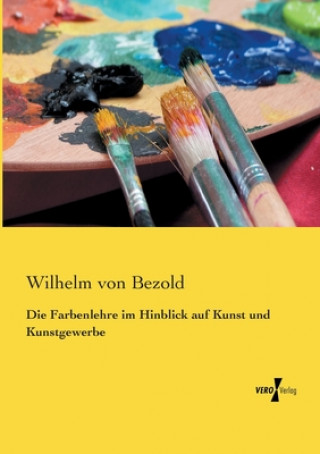 Wilhelm von Bezold

Die Farbenlehre im Hinblick auf Kunst und Kunstgewerbe

VERO Verlag